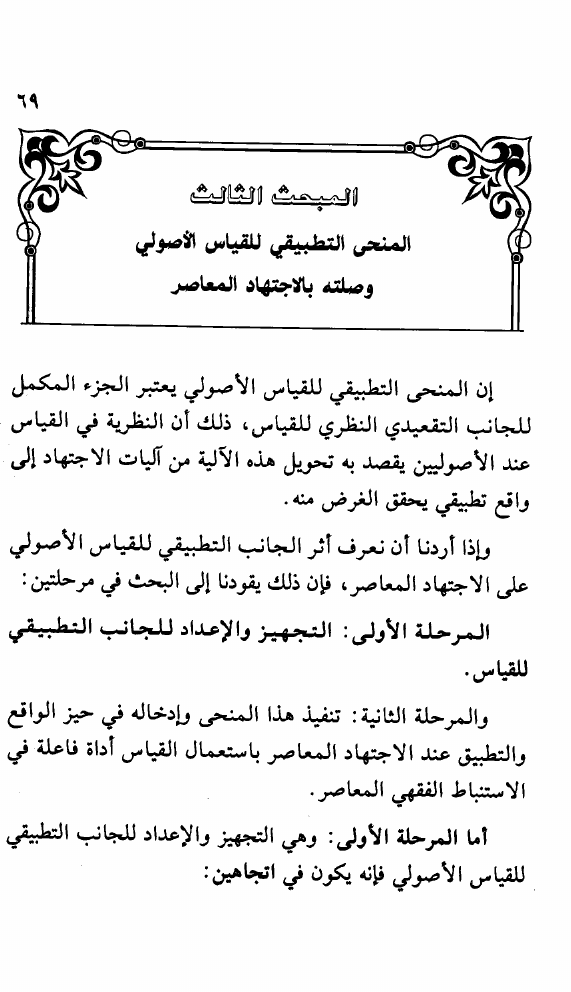 ٦٩

المبحث الثالث

المنحى التطبيقي للقياس الأصولي

وصلته بالاجتهاد المعاصر

إن المنحى التطبيقي للقياس الأصولي يعتبر الجزء المكمل للجانب التقعيدي النظري للقياس، ذلك أن النظرية في القياس عند الأصوليين يقصد به تحويل هذه الآلية من آليات الاجتهاد إلى واقع تطبيقي يحقق الغرض منه.

وإذا أردنا أن نعرف أثر الجانب التطبيقي للقياس الأصولي على الاجتهاد المعاصر، فإن ذلك يقودنا إلى البحث في مرحلتين:

المرحلة الأولى: التجهيز والإعداد للجانب التطبيقي للقياس.

والمرحلة الثانية: تنفيذ هذا المنحى وإدخاله في حيز الواقع والتطبيق عند الاجتهاد المعاصر باستعمال القياس أداة فاعلة في الاستنباط الفقهي المعاصر.

أما المرحلة الأولى: وهي التجهيز والإعداد للجانب التطبيقي للقياس الأصولي فإنه يكون في اتجاهين: